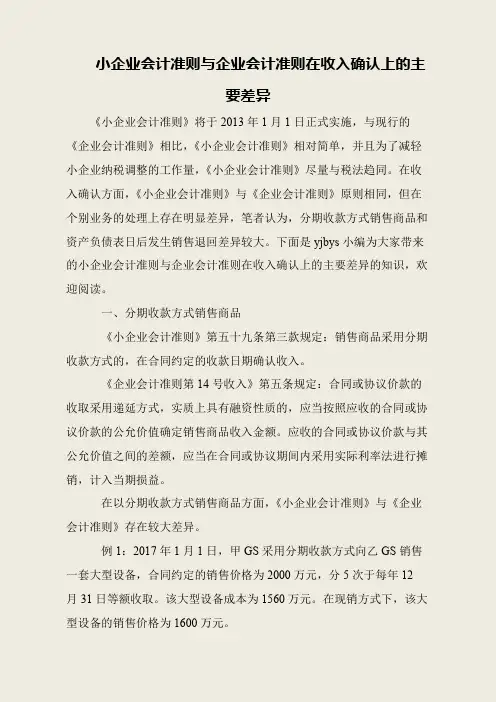 小企业会计准则与企业会计准则在收入确认上的主要差异

《小企业会计准则》将于 2013 年 1 月 1 日正式实施，与现行的《企业会计准则》相比，《小企业会计准则》相对简单，并且为了减轻小企业纳税调整的工作量，《小企业会计准则》尽量与税法趋同。在收入确认方面，《小企业会计准则》与《企业会计准则》原则相同，但在个别业务的处理上存在明显差异，笔者认为，分期收款方式销售商品和资产负债表日后发生销售退回差异较大。下面是 yjbys 小编为大家带来的小企业会计准则与企业会计准则在收入确认上的主要差异的知识，欢迎阅读。

一、分期收款方式销售商品

《小企业会计准则》第五十九条第三款规定：销售商品采用分期收款方式的，在合同约定的收款日期确认收入。

《企业会计准则第 14 号收入》第五条规定：合同或协议价款的收取采用递延方式，实质上具有融资性质的，应当按照应收的合同或协议价款的公允价值确定销售商品收入金额。应收的合同或协议价款与其公允价值之间的差额，应当在合同或协议期间内采用实际利率法进行摊销，计入当期损益。

在以分期收款方式销售商品方面，《小企业会计准则》与《企业会计准则》存在较大差异。

例 1：2017 年 1 月 1 日，甲 GS 采用分期收款方式向乙 GS 销售一套大型设备，合同约定的销售价格为 2000 万元，分 5 次于每年 12 月 31 日等额收取。该大型设备成本为 1560 万元。在现销方式下，该大型设备的销售价格为 1600 万元。